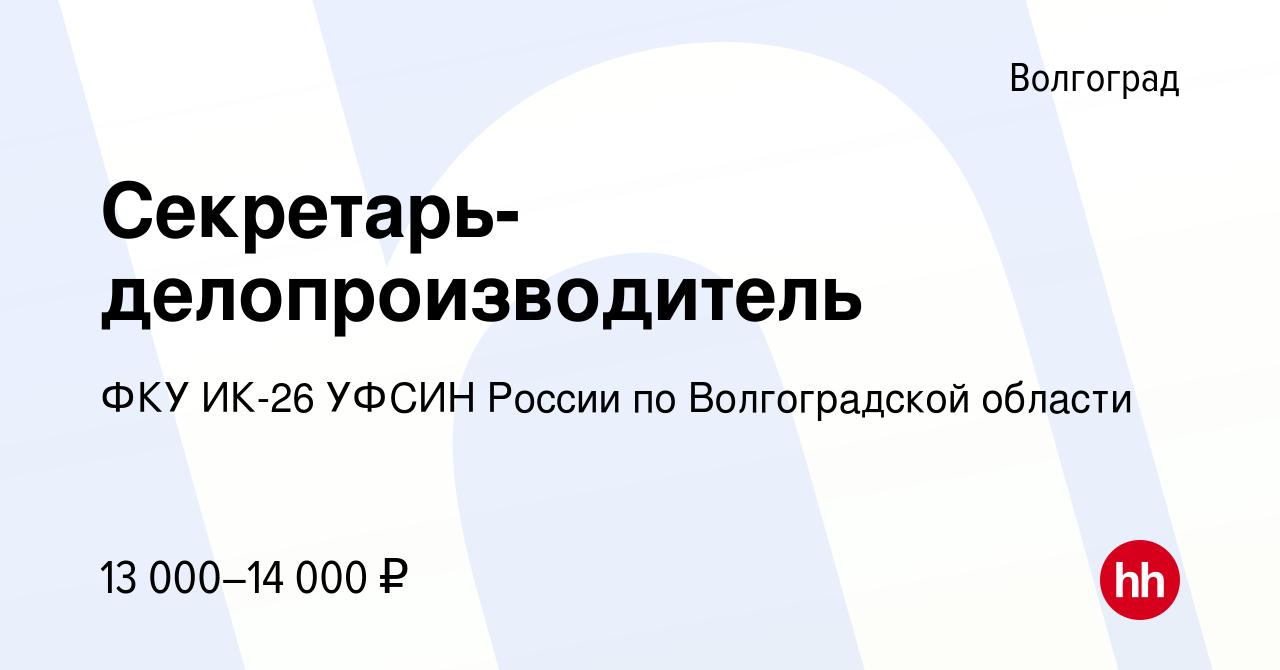 Волгоград

Секретарь-делопроизводитель

ФКУ ИК-26 УФСИН России по Волгоградской области

13 000–14 000 ₽

hh